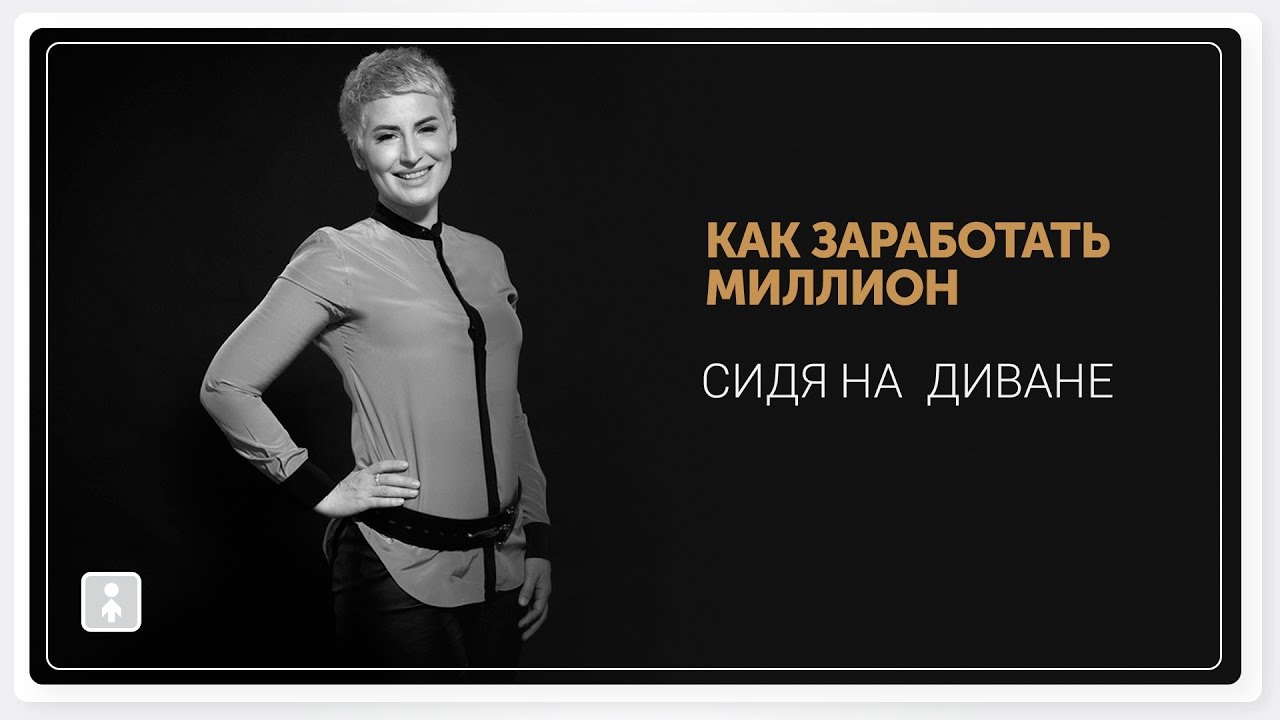 КАК ЗАРАБОТАТЬ МИЛЛИОН

СИДЯ НА ДИВАНЕ